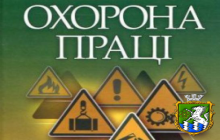 ОХОРОНА
ПРАЦІ